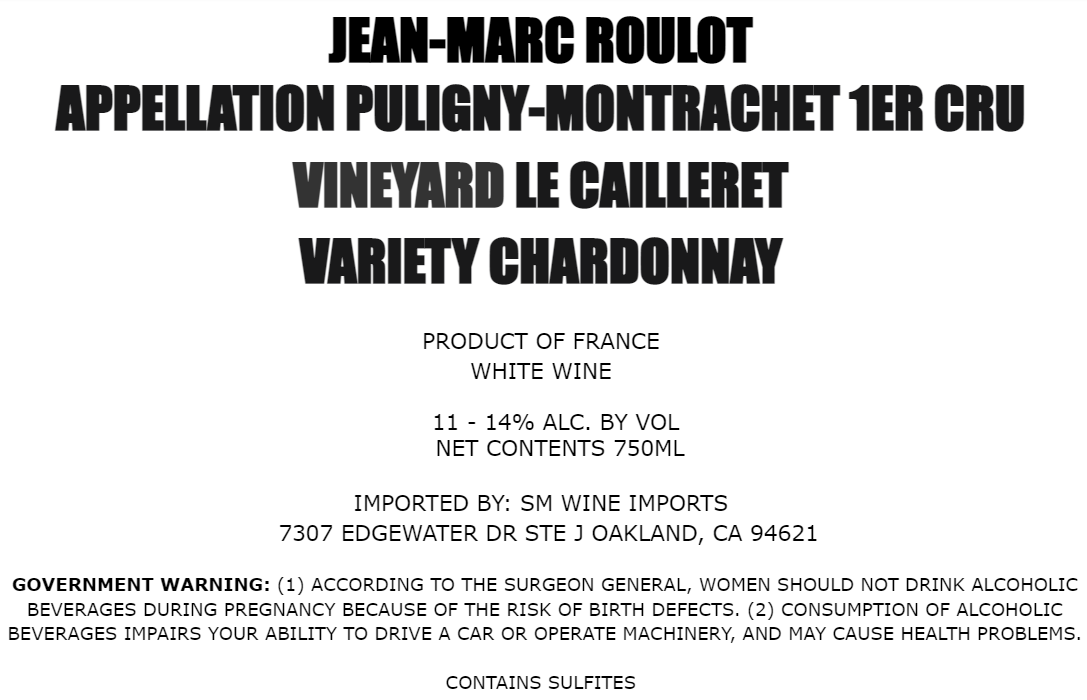 JEAN-MARC ROULOT
APPELLATION PULIGNY-MONTRACHET 1ER CRU
VINEYARD LE CAILLERET
VARIETY CHARDONNAY

PRODUCT OF FRANCE
WHITE WINE

11 - 14% ALC. BY VOL
NET CONTENTS 750ML

IMPORTED BY: SM WINE IMPORTS
7307 EDGEWATER DR STE J OAKLAND, CA 94621

GOVERNMENT WARNING: (1) ACCORDING TO THE SURGEON GENERAL, WOMEN SHOULD NOT DRINK ALCOHOLIC BEVERAGES DURING PREGNANCY BECAUSE OF THE RISK OF BIRTH DEFECTS. (2) CONSUMPTION OF ALCOHOLIC BEVERAGES IMPAIRS YOUR ABILITY TO DRIVE A CAR OR OPERATE MACHINERY, AND MAY CAUSE HEALTH PROBLEMS.

CONTAINS SULFITES